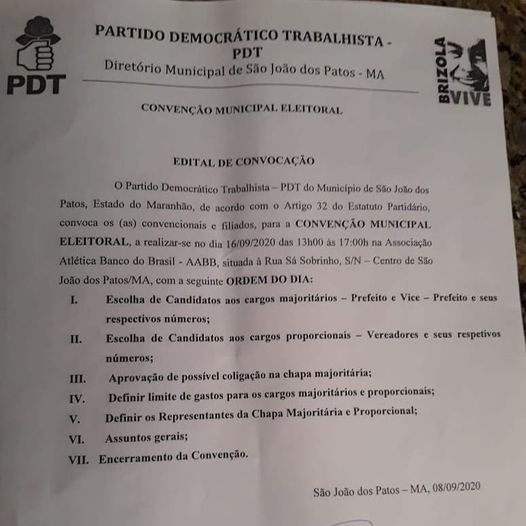 PDT

PARTIDO DEMOCRÁTICO TRABALHISTA - PDT
Diretório Municipal de São João dos Patos - MA

BRIZOLA VIVE

CONVENÇÃO MUNICIPAL ELEITORAL

EDITAL DE CONVOCAÇÃO

O Partido Democrático Trabalhista – PDT do Município de São João dos Patos, Estado do Maranhão, de acordo com o Artigo 32 do Estatuto Partidário, convoca os (as) convencionais e filiados, para a CONVENÇÃO MUNICIPAL ELEITORAL, a realizar-se no dia 16/09/2020 das 13h00 às 17:00h na Associação Atlética Banco do Brasil - AABB, situada à Rua Sá Sobrinho, S/N – Centro de São João dos Patos/MA, com a seguinte ORDEM DO DIA:

I. Escolha de Candidatos aos cargos majoritários – Prefeito e Vice – Prefeito e seus respectivos números;
II. Escolha de Candidatos aos cargos proporcionais – Vereadores e seus respetivos números;
III. Aprovação de possível coligação na chapa majoritária;
IV. Definir limite de gastos para os cargos majoritários e proporcionais;
V. Definir os Representantes da Chapa Majoritária e Proporcional;
VI. Assuntos gerais;
VII. Encerramento da Convenção.

São João dos Patos – MA, 08/09/2020